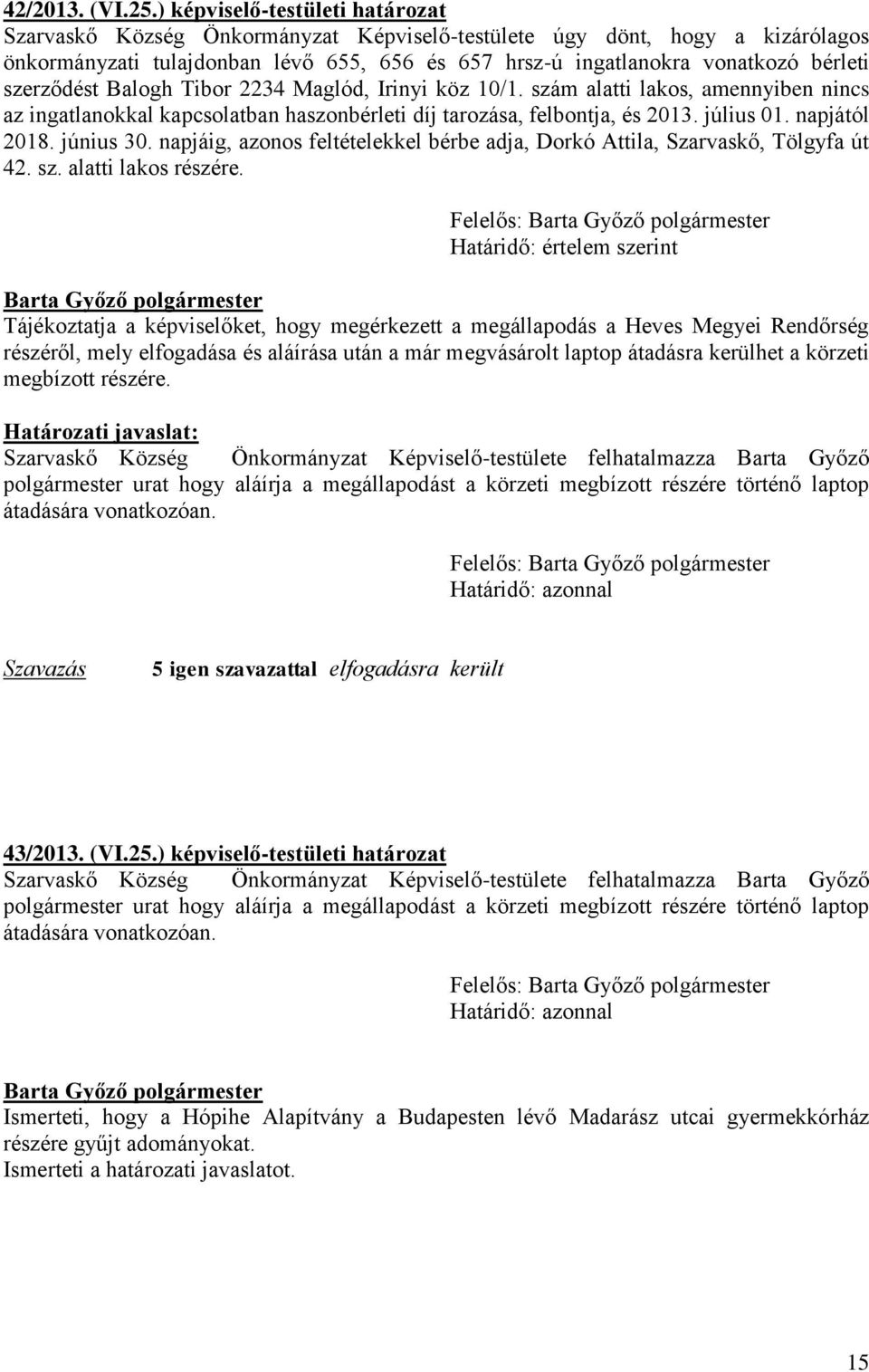 42/2013. (VI.25.) képviselő-testületi határozat
Szarvaskő Község Önkormányzat Képviselő-testülete úgy dönt, hogy a kizárólagos önkormányzati tulajdonban lévő 655, 656 és 657 hrsz-ú ingatlanokra vonatkozó bérleti szerződést Balogh Tibor 2234 Maglód, Irinyi köz 10/1. szám alatti lakos, amennyiben nincs az ingatlanokkal kapcsolatban haszonbérleti díj tarozása, felbontja, és 2013. július 01. napjától 2018. június 30. napjáig, azonos feltételekkel bérbe adja, Dorkó Attila, Szarvaskő, Tölgyfa út 42. sz. alatti lakos részére.

Felelős: Barta Győző polgármester
Határidő: értelem szerint

Barta Győző polgármester
Tájékoztatja a képviselőket, hogy megérkezett a megállapodás a Heves Megyei Rendőrség részéről, mely elfogadása és aláírása után a már megvásárolt laptop átadásra kerülhet a körzeti megbízott részére.

Határozati javaslat:
Szarvaskő Község Önkormányzat Képviselő-testülete felhatalmazza Barta Győző polgármester urat hogy aláírja a megállapodást a körzeti megbízott részére történő laptop átadására vonatkozóan.

Felelős: Barta Győző polgármester
Határidő: azonnal

Szavazás 5 igen szavazattal elfogadásra került

43/2013. (VI.25.) képviselő-testületi határozat
Szarvaskő Község Önkormányzat Képviselő-testülete felhatalmazza Barta Győző polgármester urat hogy aláírja a megállapodást a körzeti megbízott részére történő laptop átadására vonatkozóan.

Felelős: Barta Győző polgármester
Határidő: azonnal

Barta Győző polgármester
Ismerteti, hogy a Hópihe Alapítvány a Budapesten lévő Madarász utcai gyermekkórház részére gyűjt adományokat.
Ismerteti a határozati javaslatot.

15